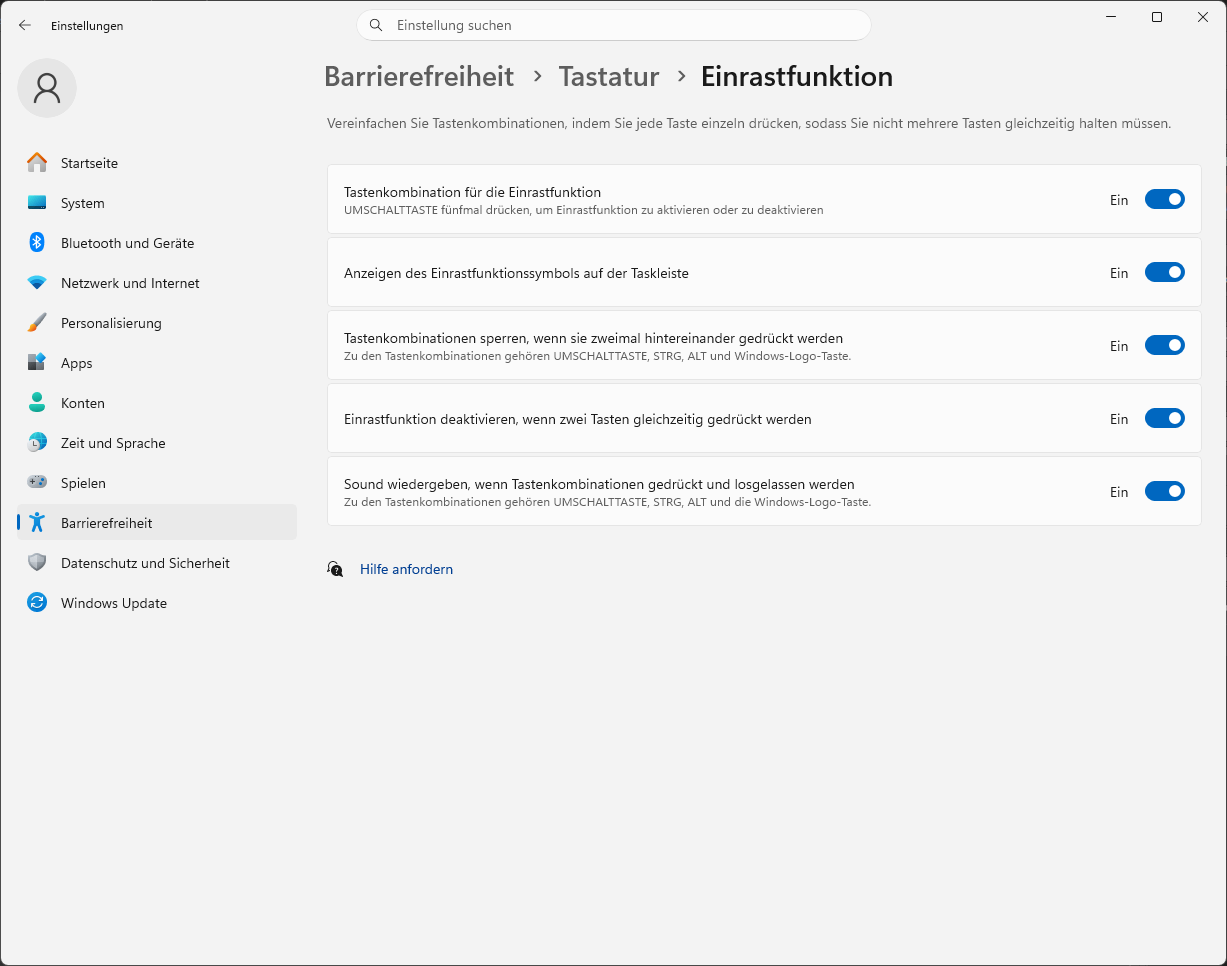 Einstellungen

Einstellung suchen

Startseite
System
Bluetooth und Geräte
Netzwerk und Internet
Personalisierung
Apps
Konten
Zeit und Sprache
Spielen
Barrierefreiheit
Datenschutz und Sicherheit
Windows Update

Barrierefreiheit > Tastatur > Einrastfunktion

Vereinfachen Sie Tastenkombinationen, indem Sie jede Taste einzeln drücken, sodass Sie nicht mehrere Tasten gleichzeitig halten müssen.

Tastenkombination für die Einrastfunktion
UMSCHALTTASTE fünfmal drücken, um Einrastfunktion zu aktivieren oder zu deaktivieren
Ein

Anzeigen des Einrastfunktionssymbols auf der Taskleiste
Ein

Tastenkombinationen sperren, wenn sie zweimal hintereinander gedrückt werden
Zu den Tastenkombinationen gehören UMSCHALTTASTE, STRG, ALT und Windows-Logo-Taste.
Ein

Einrastfunktion deaktivieren, wenn zwei Tasten gleichzeitig gedrückt werden
Ein

Sound wiedergeben, wenn Tastenkombinationen gedrückt und losgelassen werden
Zu den Tastenkombinationen gehören UMSCHALTTASTE, STRG, ALT und die Windows-Logo-Taste.
Ein

Hilfe anfordern